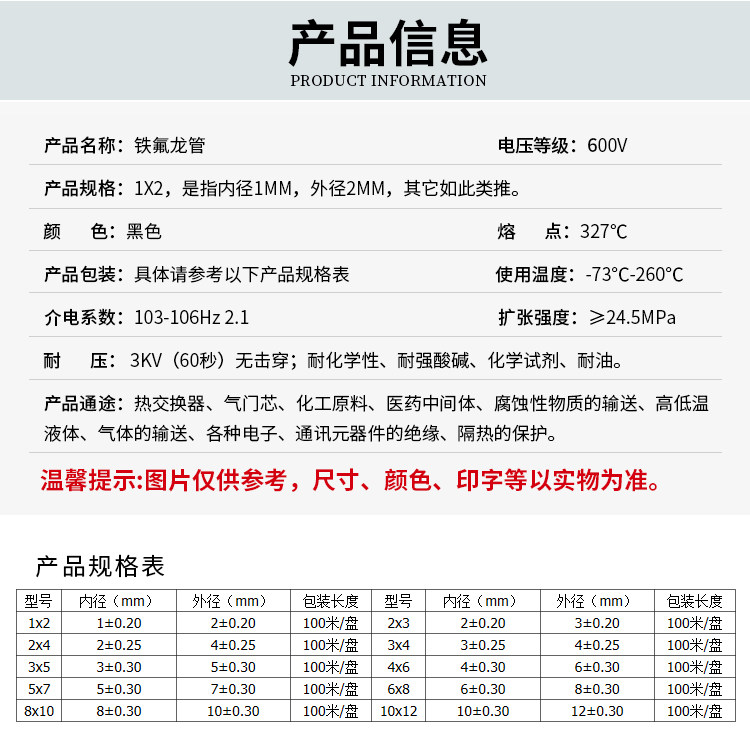 产品信息
PRODUCT INFORMATION

产品名称：铁氟龙管
电压等级：600V

产品规格：1X2，是指内径1MM，外径2MM，其它如此类推。

颜　色：黑色
熔　点：327℃

产品包装：具体请参考以下产品规格表
使用温度：-73℃-260℃

介电系数：103-106Hz 2.1
扩张强度：≥24.5MPa

耐　压：3KV（60秒）无击穿；耐化学性、耐强酸碱、化学试剂、耐油。

产品通途：热交换器、气门芯、化工原料、医药中间体、腐蚀性物质的输送、高低温液体、气体的输送、各种电子、通讯元器件的绝缘、隔热的保护。

温馨提示:图片仅供参考，尺寸、颜色、印字等以实物为准。

产品规格表

| 型号 | 内径（mm） | 外径（mm） | 包装长度 | 型号 | 内径（mm） | 外径（mm） | 包装长度 |
|---|---|---|---|---|---|---|---|
| 1x2 | 1±0.20 | 2±0.20 | 100米/盘 | 2x3 | 2±0.20 | 3±0.20 | 100米/盘 |
| 2x4 | 2±0.25 | 4±0.25 | 100米/盘 | 3x4 | 3±0.25 | 4±0.25 | 100米/盘 |
| 3x5 | 3±0.30 | 5±0.30 | 100米/盘 | 4x6 | 4±0.30 | 6±0.30 | 100米/盘 |
| 5x7 | 5±0.30 | 7±0.30 | 100米/盘 | 6x8 | 6±0.30 | 8±0.30 | 100米/盘 |
| 8x10 | 8±0.30 | 10±0.30 | 100米/盘 | 10x12 | 10±0.30 | 12±0.30 | 100米/盘 |